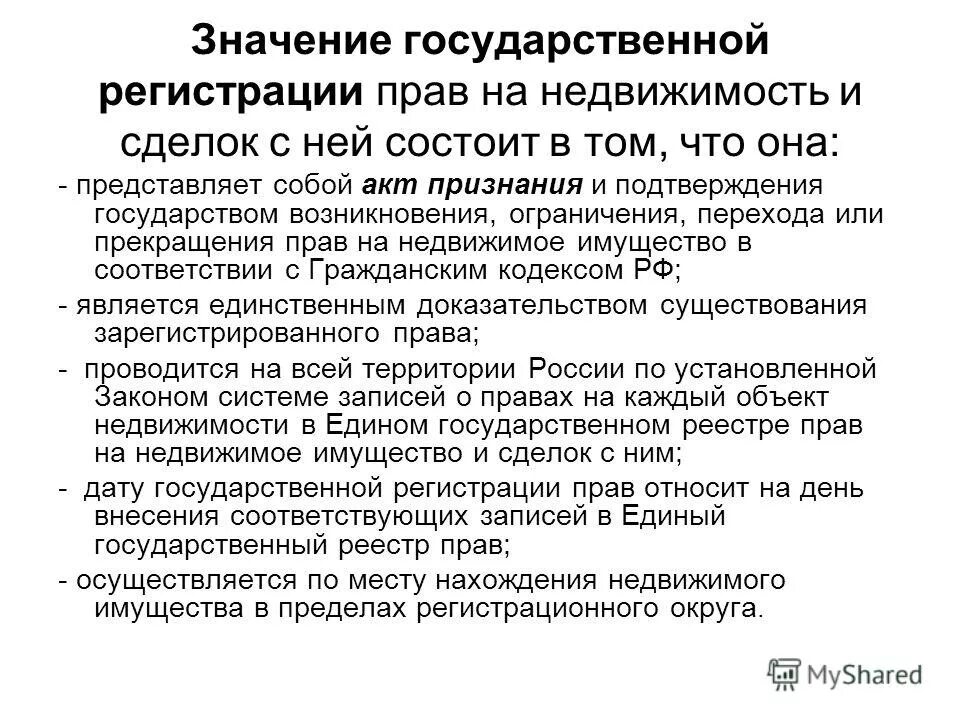 Значение государственной регистрации прав на недвижимость и сделок с ней состоит в том, что она:

- представляет собой акт признания и подтверждения государством возникновения, ограничения, перехода или прекращения прав на недвижимое имущество в соответствии с Гражданским кодексом РФ;

- является единственным доказательством существования зарегистрированного права;

- проводится на всей территории России по установленной Законом системе записей о правах на каждый объект недвижимости в Едином государственном реестре прав на недвижимое имущество и сделок с ним;

- дату государственной регистрации прав относит на день внесения соответствующих записей в Единый государственный реестр прав;

- осуществляется по месту нахождения недвижимого имущества в пределах регистрационного округа.

MyShared